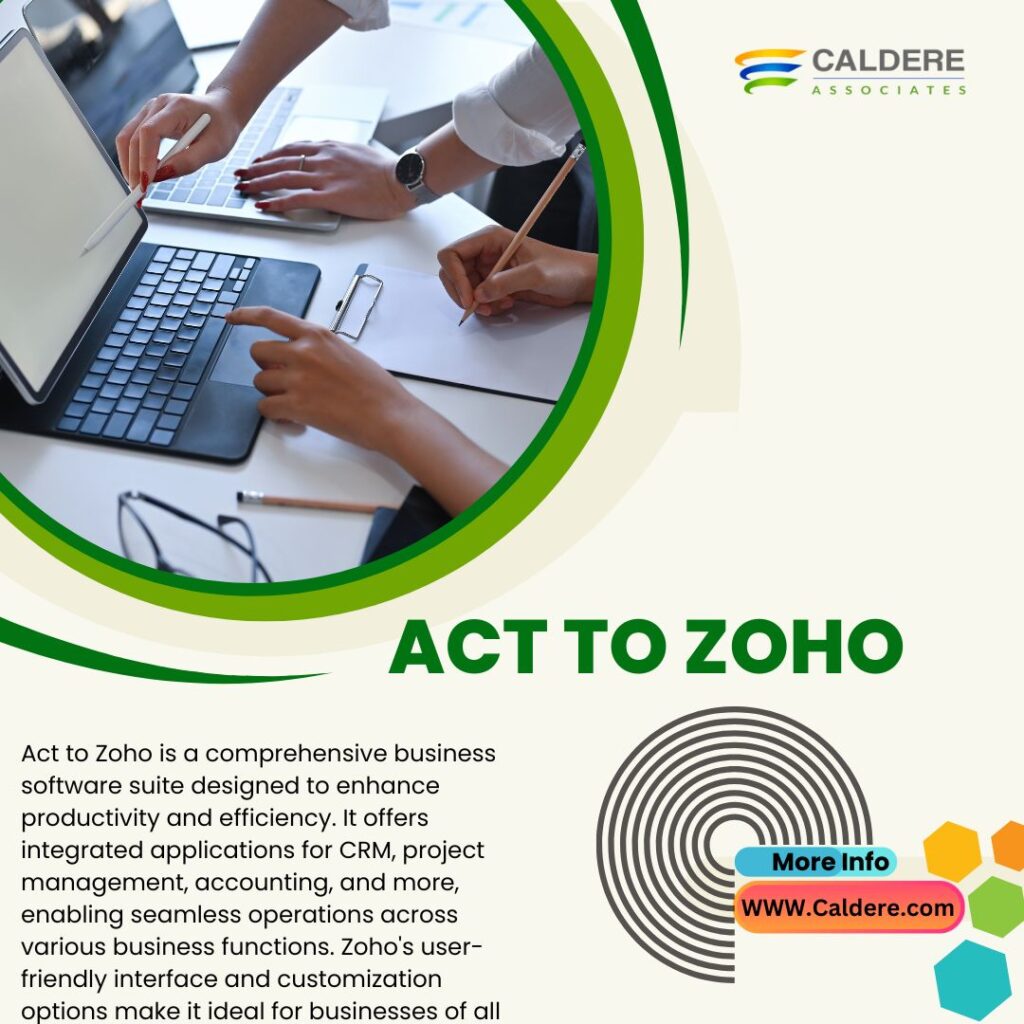 CALDERE
ASSOCIATES

ACT TO ZOHO

Act to Zoho is a comprehensive business software suite designed to enhance productivity and efficiency. It offers integrated applications for CRM, project management, accounting, and more, enabling seamless operations across various business functions. Zoho's user-friendly interface and customization options make it ideal for businesses of all

More Info
WWW.Caldere.com